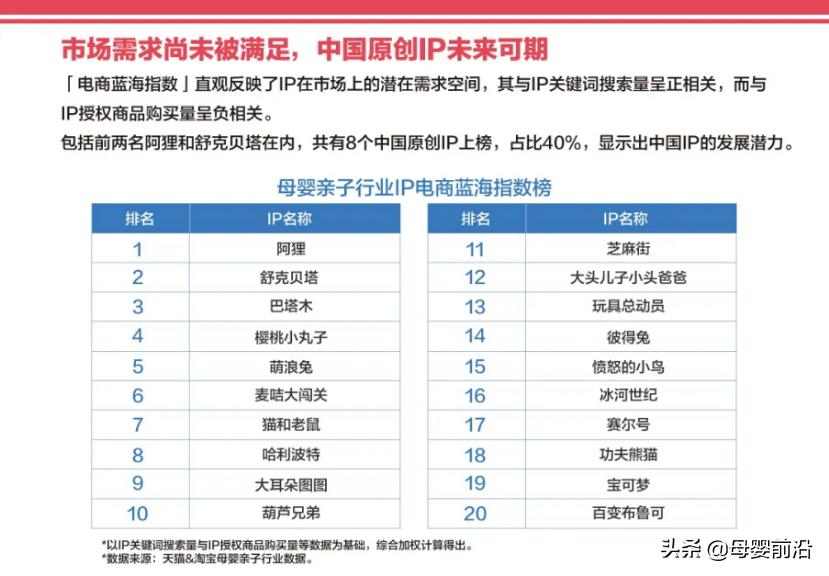 市场需求尚未被满足，中国原创IP未来可期

「电商蓝海指数」直观反映了IP在市场上的潜在需求空间，其与IP关键词搜索量呈正相关，而与IP授权商品购买量呈负相关。

包括前两名阿狸和舒克贝塔在内，共有8个中国原创IP上榜，占比40%，显示出中国IP的发展潜力。

母婴亲子行业IP电商蓝海指数榜

| 排名 | IP名称 |
|---|---|
| 1 | 阿狸 |
| 2 | 舒克贝塔 |
| 3 | 巴塔木 |
| 4 | 樱桃小丸子 |
| 5 | 萌浪兔 |
| 6 | 麦咭大闯关 |
| 7 | 猫和老鼠 |
| 8 | 哈利波特 |
| 9 | 大耳朵图图 |
| 10 | 葫芦兄弟 |

| 排名 | IP名称 |
|---|---|
| 11 | 芝麻街 |
| 12 | 大头儿子小头爸爸 |
| 13 | 玩具总动员 |
| 14 | 彼得兔 |
| 15 | 愤怒的小鸟 |
| 16 | 冰河世纪 |
| 17 | 赛尔号 |
| 18 | 功夫熊猫 |
| 19 | 宝可梦 |
| 20 | 百变布鲁可 |

*以IP关键词搜索量与IP授权商品购买量等数据为基础，综合加权计算得出。
*数据来源：天猫&淘宝母婴亲子行业数据。

头条 @母婴前沿